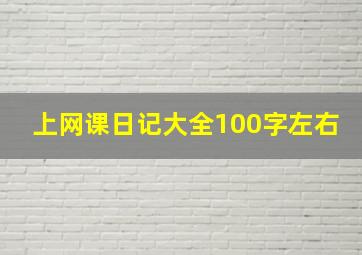 上网课日记大全100字左右